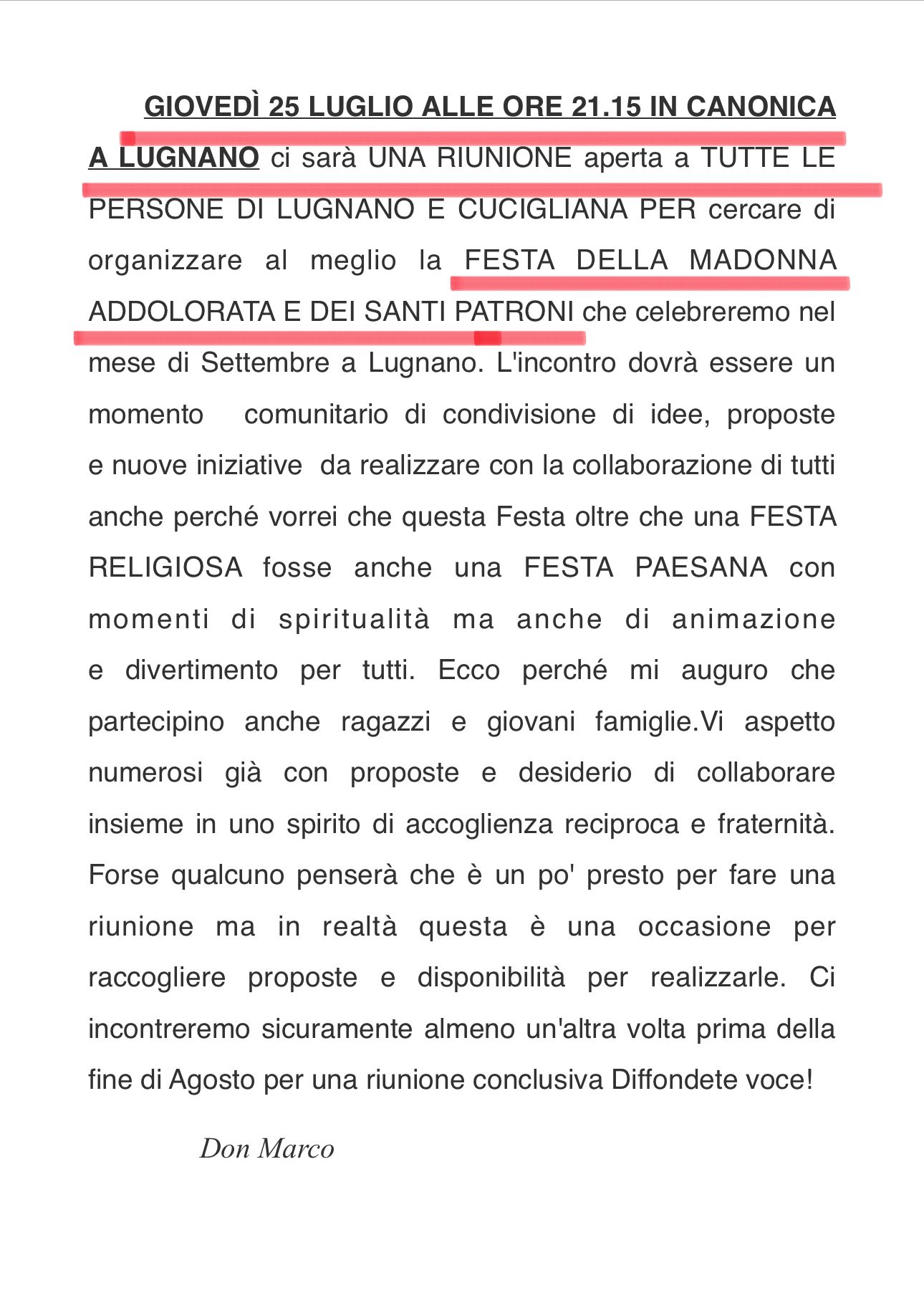 GIOVEDÌ 25 LUGLIO ALLE ORE 21.15 IN CANONICA A LUGNANO ci sarà UNA RIUNIONE aperta a TUTTE LE PERSONE DI LUGNANO E CUCIGLIANA PER cercare di organizzare al meglio la FESTA DELLA MADONNA ADDOLORATA E DEI SANTI PATRONI che celebreremo nel mese di Settembre a Lugnano. L'incontro dovrà essere un momento comunitario di condivisione di idee, proposte e nuove iniziative da realizzare con la collaborazione di tutti anche perché vorrei che questa Festa oltre che una FESTA RELIGIOSA fosse anche una FESTA PAESANA con momenti di spiritualità ma anche di animazione e divertimento per tutti. Ecco perché mi auguro che partecipino anche ragazzi e giovani famiglie.Vi aspetto numerosi già con proposte e desiderio di collaborare insieme in uno spirito di accoglienza reciproca e fraternità. Forse qualcuno penserà che è un po' presto per fare una riunione ma in realtà questa è una occasione per raccogliere proposte e disponibilità per realizzarle. Ci incontreremo sicuramente almeno un'altra volta prima della fine di Agosto per una riunione conclusiva Diffondete voce!

Don Marco